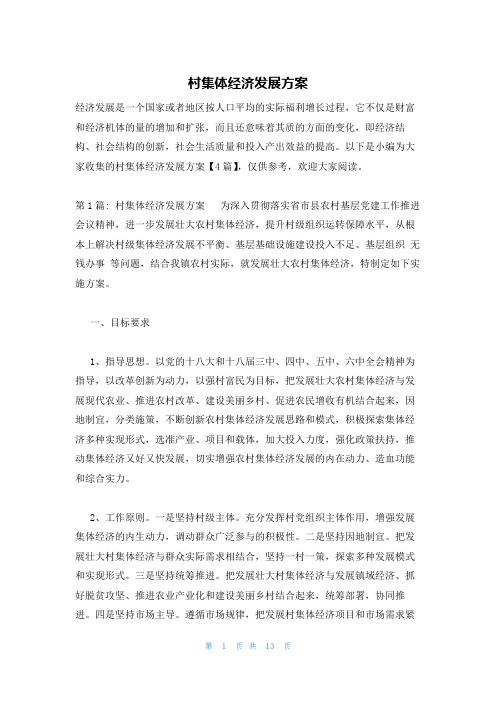 村集体经济发展方案

经济发展是一个国家或者地区按人口平均的实际福利增长过程，它不仅是财富和经济机体的量的增加和扩张，而且还意味着其质的方面的变化，即经济结构、社会结构的创新，社会生活质量和投入产出效益的提高。以下是小编为大家收集的村集体经济发展方案【4篇】，仅供参考，欢迎大家阅读。

第1篇：村集体经济发展方案　　为深入贯彻落实省市县农村基层党建工作推进会议精神，进一步发展壮大农村集体经济，提升村级组织运转保障水平，从根本上解决村级集体经济发展不平衡、基层基础设施建设投入不足、基层组织 无钱办事 等问题，结合我镇农村实际，就发展壮大农村集体经济，特制定如下实施方案。

一、目标要求

1、指导思想。以党的十八大和十八届三中、四中、五中、六中全会精神为指导，以改革创新为动力，以强村富民为目标，把发展壮大农村集体经济与发展现代农业、推进农村改革、建设美丽乡村、促进农民增收有机结合起来，因地制宜，分类施策，不断创新农村集体经济发展思路和模式，积极探索集体经济多种实现形式，选准产业、项目和载体，加大投入力度，强化政策扶持，推动集体经济又好又快发展，切实增强农村集体经济发展的内在动力、造血功能和综合实力。

2、工作原则。一是坚持村级主体。充分发挥村党组织主体作用，增强发展集体经济的内生动力，调动群众广泛参与的积极性。二是坚持因地制宜。把发展壮大村集体经济与群众实际需求相结合，坚持一村一策，探索多种发展模式和实现形式。三是坚持统筹推进。把发展壮大村集体经济与发展镇域经济、抓好脱贫攻坚、推进农业产业化和建设美丽乡村结合起来，统筹部署，协同推进。四是坚持市场主导。遵循市场规律，把发展村集体经济项目和市场需求紧

第 1 页 共 13 页